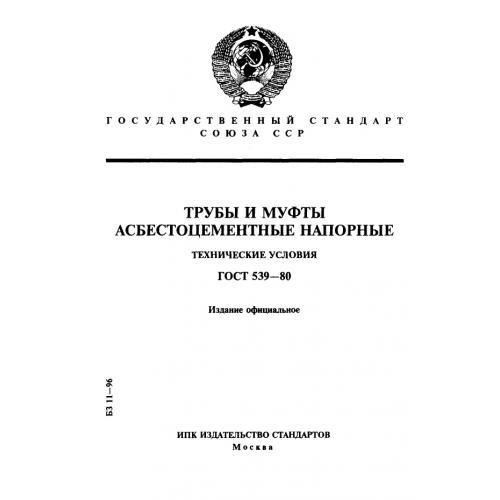 ГОСУДАРСТВЕННЫЙ СТАНДАРТ СОЮЗА ССР

ТРУБЫ И МУФТЫ АСБЕСТОЦЕМЕНТНЫЕ НАПОРНЫЕ

ТЕХНИЧЕСКИЕ УСЛОВИЯ

ГОСТ 539—80

Издание официальное

БЗ 11—96

ИПК ИЗДАТЕЛЬСТВО СТАНДАРТОВ
Москва